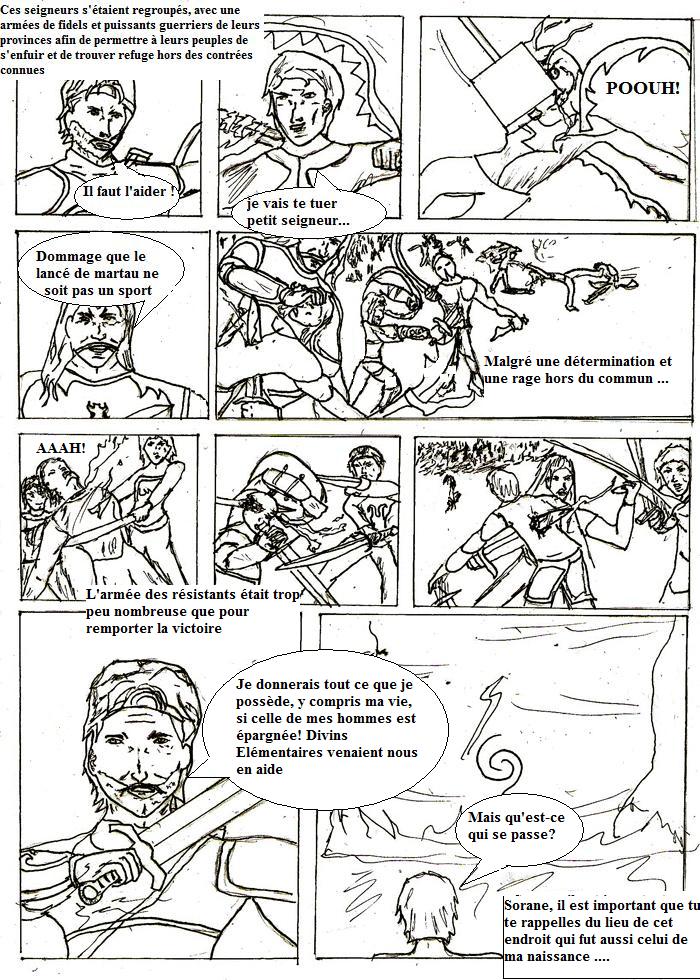 Ces seigneurs s'étaient regroupés, avec une armées de fidels et puissants guerriers de leurs provinces afin de permettre à leurs peuples de s'enfuir et de trouver refuge hors des contrées connues

Il faut l'aider !

je vais te tuer petit seigneur...

POOUH!

Dommage que le lancé de martau ne soit pas un sport

Malgré une détermination et une rage hors du commun ...

AAAH!

L'armée des résistants était trop peu nombreuse que pour remporter la victoire

Je donnerais tout ce que je possède, y compris ma vie, si celle de mes hommes est épargnée! Divins Elémentaires venaient nous en aide

Mais qu'est-ce qui se passe?

Sorane, il est important que tu te rappelles du lieu de cet endroit qui fut aussi celui de ma naissance ....